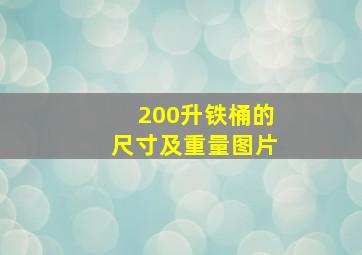 200升铁桶的
尺寸及重量图片